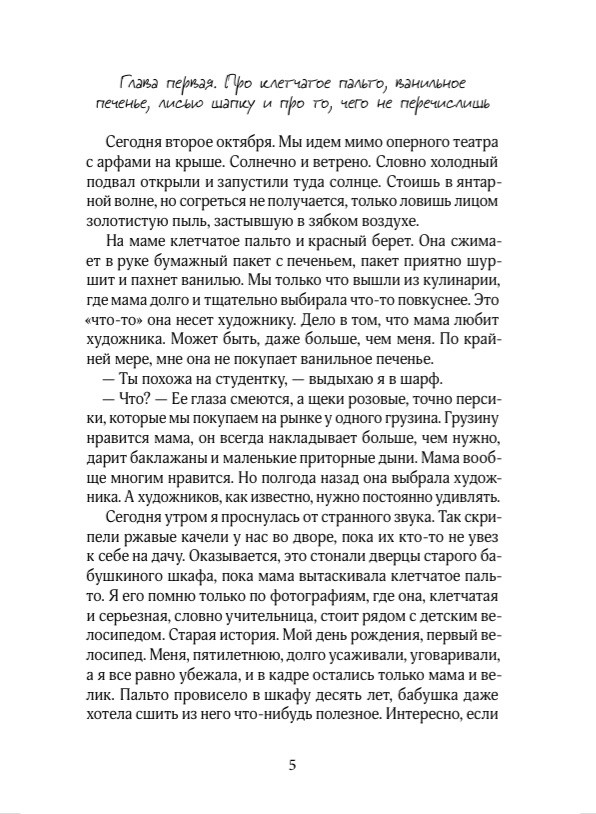 Глава первая. Про клетчатое пальто, ванильное печенье, лисью шапку и про то, чего не перечислишь

Сегодня второе октября. Мы идем мимо оперного театра с арфами на крыше. Солнечно и ветрено. Словно холодный подвал открыли и запустили туда солнце. Стоишь в янтарной волне, но согреться не получается, только ловишь лицом золотистую пыль, застывшую в зябком воздухе.

На маме клетчатое пальто и красный берет. Она сжимает в руке бумажный пакет с печеньем, пакет приятно шуршит и пахнет ванилью. Мы только что вышли из кулинарии, где мама долго и тщательно выбирала что-то повкуснее. Это «что-то» она несет художнику. Дело в том, что мама любит художника. Может быть, даже больше, чем меня. По крайней мере, мне она не покупает ванильное печенье.

— Ты похожа на студентку, — выдыхаю я в шарф.

— Что? — Ее глаза смеются, а щеки розовые, точно персики, которые мы покупаем на рынке у одного грузина. Грузину нравится мама, он всегда накладывает больше, чем нужно, дарит баклажаны и маленькие приторные дыни. Мама вообще многим нравится. Но полгода назад она выбрала художника. А художников, как известно, нужно постоянно удивлять.

Сегодня утром я проснулась от странного звука. Так скрипели ржавые качели у нас во дворе, пока их кто-то не увез к себе на дачу. Оказывается, это стонали дверцы старого бабушкиного шкафа, пока мама вытаскивала клетчатое пальто. Я его помню только по фотографиям, где она, клетчатая и серьезная, словно учительница, стоит рядом с детским велосипедом. Старая история. Мой день рождения, первый велосипед. Меня, пятилетнюю, долго усаживали, уговаривали, а я все равно убежала, и в кадре остались только мама и велик. Пальто провисело в шкафу десять лет, бабушка даже хотела сшить из него что-нибудь полезное. Интересно, если

5